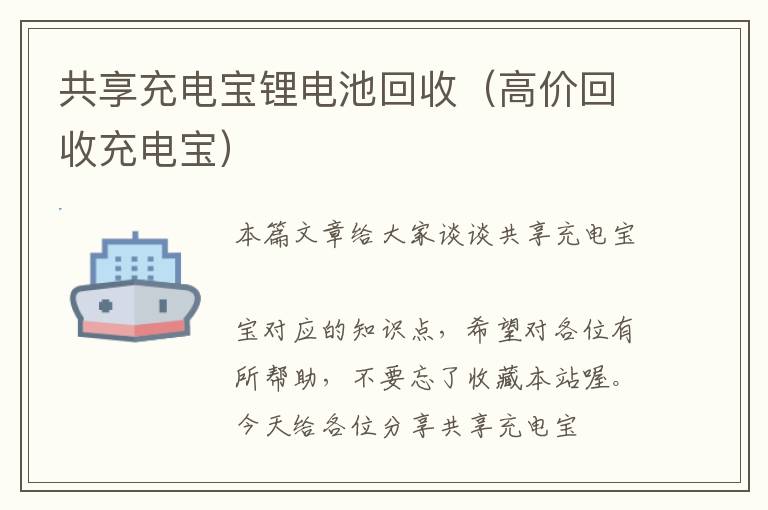 共享充电宝锂电池回收（高价回收充电宝）

本篇文章给大家谈谈共享充电宝

宝对应的知识点，希望对各位有所帮助，不要忘了收藏本站喔。今天给各位分享共享充电宝